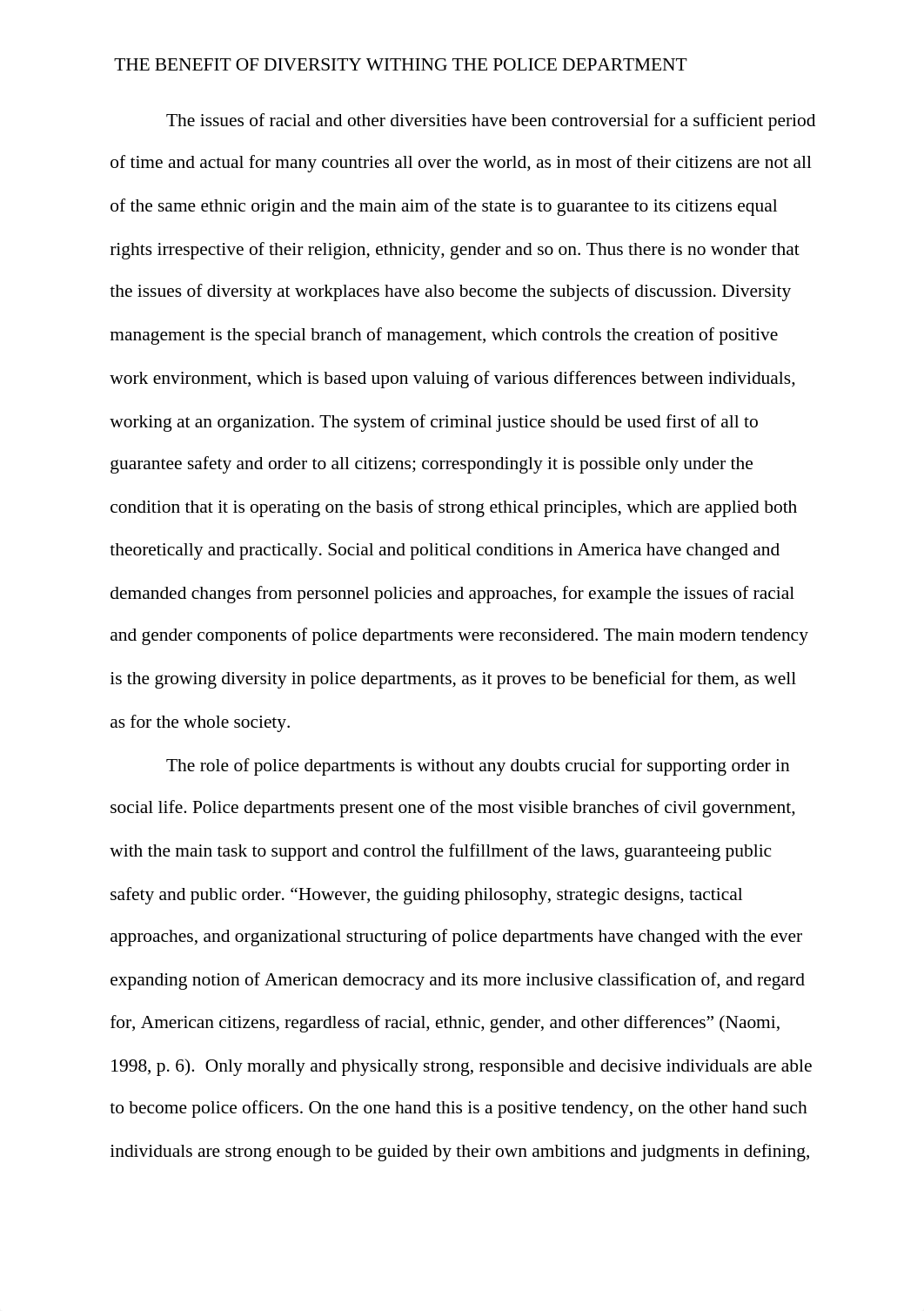 THE BENEFIT OF DIVERSITY WITHING THE POLICE DEPARTMENT

The issues of racial and other diversities have been controversial for a sufficient period of time and actual for many countries all over the world, as in most of their citizens are not all of the same ethnic origin and the main aim of the state is to guarantee to its citizens equal rights irrespective of their religion, ethnicity, gender and so on. Thus there is no wonder that the issues of diversity at workplaces have also become the subjects of discussion. Diversity management is the special branch of management, which controls the creation of positive work environment, which is based upon valuing of various differences between individuals, working at an organization. The system of criminal justice should be used first of all to guarantee safety and order to all citizens; correspondingly it is possible only under the condition that it is operating on the basis of strong ethical principles, which are applied both theoretically and practically. Social and political conditions in America have changed and demanded changes from personnel policies and approaches, for example the issues of racial and gender components of police departments were reconsidered. The main modern tendency is the growing diversity in police departments, as it proves to be beneficial for them, as well as for the whole society.

The role of police departments is without any doubts crucial for supporting order in social life. Police departments present one of the most visible branches of civil government, with the main task to support and control the fulfillment of the laws, guaranteeing public safety and public order. “However, the guiding philosophy, strategic designs, tactical approaches, and organizational structuring of police departments have changed with the ever expanding notion of American democracy and its more inclusive classification of, and regard for, American citizens, regardless of racial, ethnic, gender, and other differences” (Naomi, 1998, p. 6). Only morally and physically strong, responsible and decisive individuals are able to become police officers. On the one hand this is a positive tendency, on the other hand such individuals are strong enough to be guided by their own ambitions and judgments in defining,